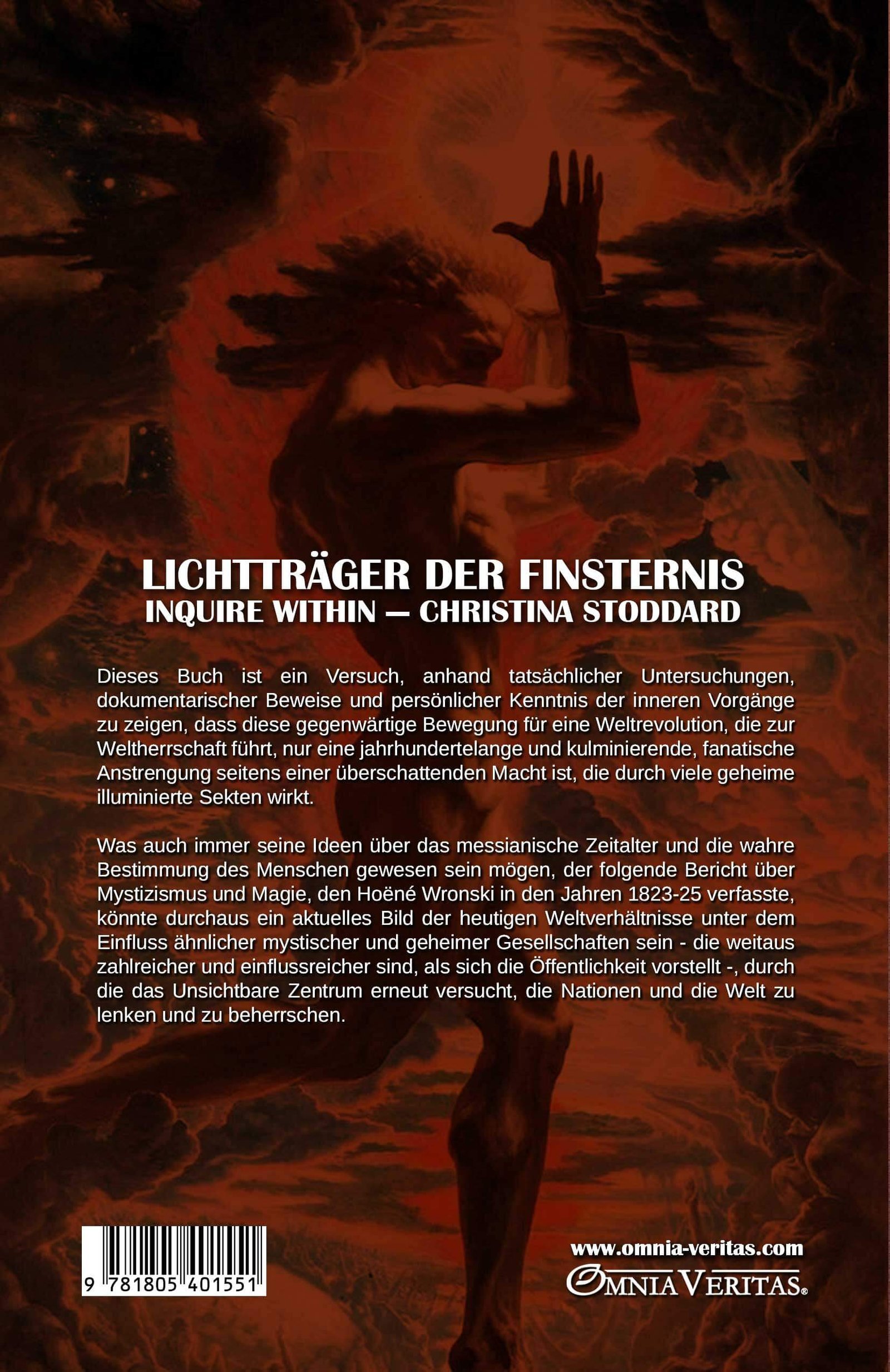 LICHTTRÄGER DER FINSTERNIS
INQUIRE WITHIN — CHRISTINA STODDARD

Dieses Buch ist ein Versuch, anhand tatsächlicher Untersuchungen, dokumentarischer Beweise und persönlicher Kenntnis der inneren Vorgänge zu zeigen, dass diese gegenwärtige Bewegung für eine Weltrevolution, die zur Weltherrschaft führt, nur eine jahrhundertelange und kulminierende, fanatische Anstrengung seitens einer überschattenden Macht ist, die durch viele geheime illuminierte Sekten wirkt.

Was auch immer seine Ideen über das messianische Zeitalter und die wahre Bestimmung des Menschen gewesen sein mögen, der folgende Bericht über Mystizismus und Magie, den Hoëné Wronski in den Jahren 1823-25 verfasste, könnte durchaus ein aktuelles Bild der heutigen Weltverhältnisse unter dem Einfluss ähnlicher mystischer und geheimer Gesellschaften sein - die weitaus zahlreicher und einflussreicher sind, als sich die Öffentlichkeit vorstellt -, durch die das Unsichtbare Zentrum erneut versucht, die Nationen und die Welt zu lenken und zu beherrschen.

9 781805 401551

www.omnia-veritas.com
OMNIA VERITAS®